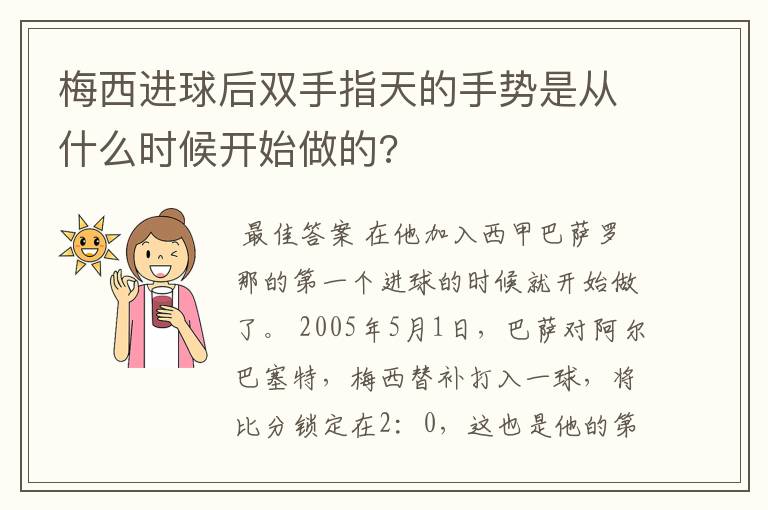 梅西进球后双手指天的手势是从什么时候开始做的?

最佳答案 在他加入西甲巴萨罗那的第一个进球的时候就开始做了。2005年5月1日，巴萨对阿尔巴塞特，梅西替补打入一球，将比分锁定在2：0，这也是他的第